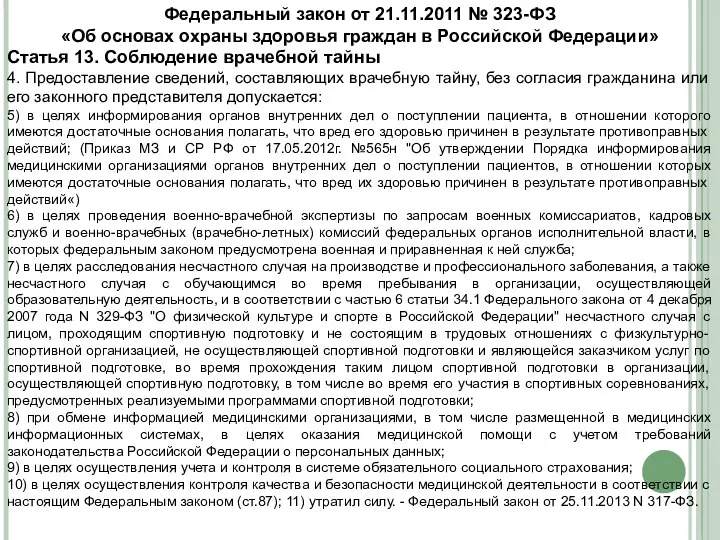 Федеральный закон от 21.11.2011 № 323-ФЗ
«Об основах охраны здоровья граждан в Российской Федерации»
Статья 13. Соблюдение врачебной тайны

4. Предоставление сведений, составляющих врачебную тайну, без согласия гражданина или его законного представителя допускается:
5) в целях информирования органов внутренних дел о поступлении пациента, в отношении которого имеются достаточные основания полагать, что вред его здоровью причинен в результате противоправных действий; (Приказ МЗ и СР РФ от 17.05.2012г. №565н "Об утверждении Порядка информирования медицинскими организациями органов внутренних дел о поступлении пациентов, в отношении которых имеются достаточные основания полагать, что вред их здоровью причинен в результате противоправных действий«)
6) в целях проведения военно-врачебной экспертизы по запросам военных комиссариатов, кадровых служб и военно-врачебных (врачебно-летных) комиссий федеральных органов исполнительной власти, в которых федеральным законом предусмотрена военная и приравненная к ней служба;
7) в целях расследования несчастного случая на производстве и профессионального заболевания, а также несчастного случая с обучающимся во время пребывания в организации, осуществляющей образовательную деятельность, и в соответствии с частью 6 статьи 34.1 Федерального закона от 4 декабря 2007 года N 329-ФЗ "О физической культуре и спорте в Российской Федерации" несчастного случая с лицом, проходящим спортивную подготовку и не состоящим в трудовых отношениях с физкультурно-спортивной организацией, не осуществляющей спортивной подготовки и являющейся заказчиком услуг по спортивной подготовке, во время прохождения таким лицом спортивной подготовки в организации, осуществляющей спортивную подготовку, в том числе во время его участия в спортивных соревнованиях, предусмотренных реализуемыми программами спортивной подготовки;
8) при обмене информацией медицинскими организациями, в том числе размещенной в медицинских информационных системах, в целях оказания медицинской помощи с учетом требований законодательства Российской Федерации о персональных данных;
9) в целях осуществления учета и контроля в системе обязательного социального страхования;
10) в целях осуществления контроля качества и безопасности медицинской деятельности в соответствии с настоящим Федеральным законом (ст.87); 11) утратил силу. - Федеральный закон от 25.11.2013 N 317-ФЗ.